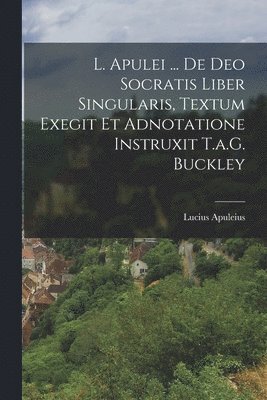 L. Apulei ... De Deo Socratis Liber Singularis, Textum Exegit Et Adnotatione Instruxit T.a.G. Buckley

Lucius Apuleius